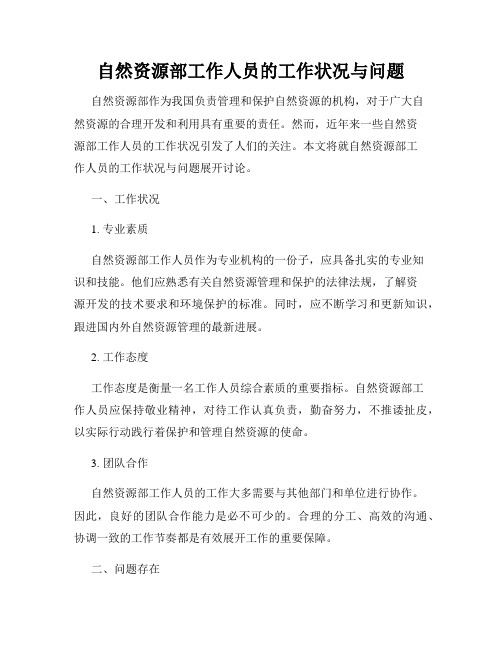 自然资源部工作人员的工作状况与问题

自然资源部作为我国负责管理和保护自然资源的机构，对于广大自然资源的合理开发和利用具有重要的责任。然而，近年来一些自然资源部工作人员的工作状况引发了人们的关注。本文将就自然资源部工作人员的工作状况与问题展开讨论。

一、工作状况

1. 专业素质

自然资源部工作人员作为专业机构的一份子，应具备扎实的专业知识和技能。他们应熟悉有关自然资源管理和保护的法律法规，了解资源开发的技术要求和环境保护的标准。同时，应不断学习和更新知识，跟进国内外自然资源管理的最新进展。

2. 工作态度

工作态度是衡量一名工作人员综合素质的重要指标。自然资源部工作人员应保持敬业精神，对待工作认真负责，勤奋努力，不推诿扯皮，以实际行动践行着保护和管理自然资源的使命。

3. 团队合作

自然资源部工作人员的工作大多需要与其他部门和单位进行协作。因此，良好的团队合作能力是必不可少的。合理的分工、高效的沟通、协调一致的工作节奏都是有效展开工作的重要保障。

二、问题存在